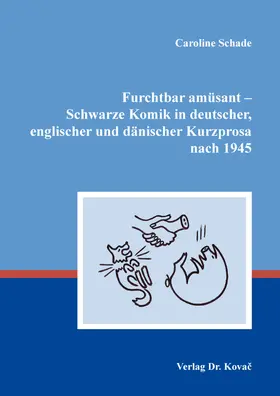 Caroline Schade

Furchtbar amüsant – Schwarze Komik in deutscher, englischer und dänischer Kurzprosa nach 1945

Verlag Dr. Kovač